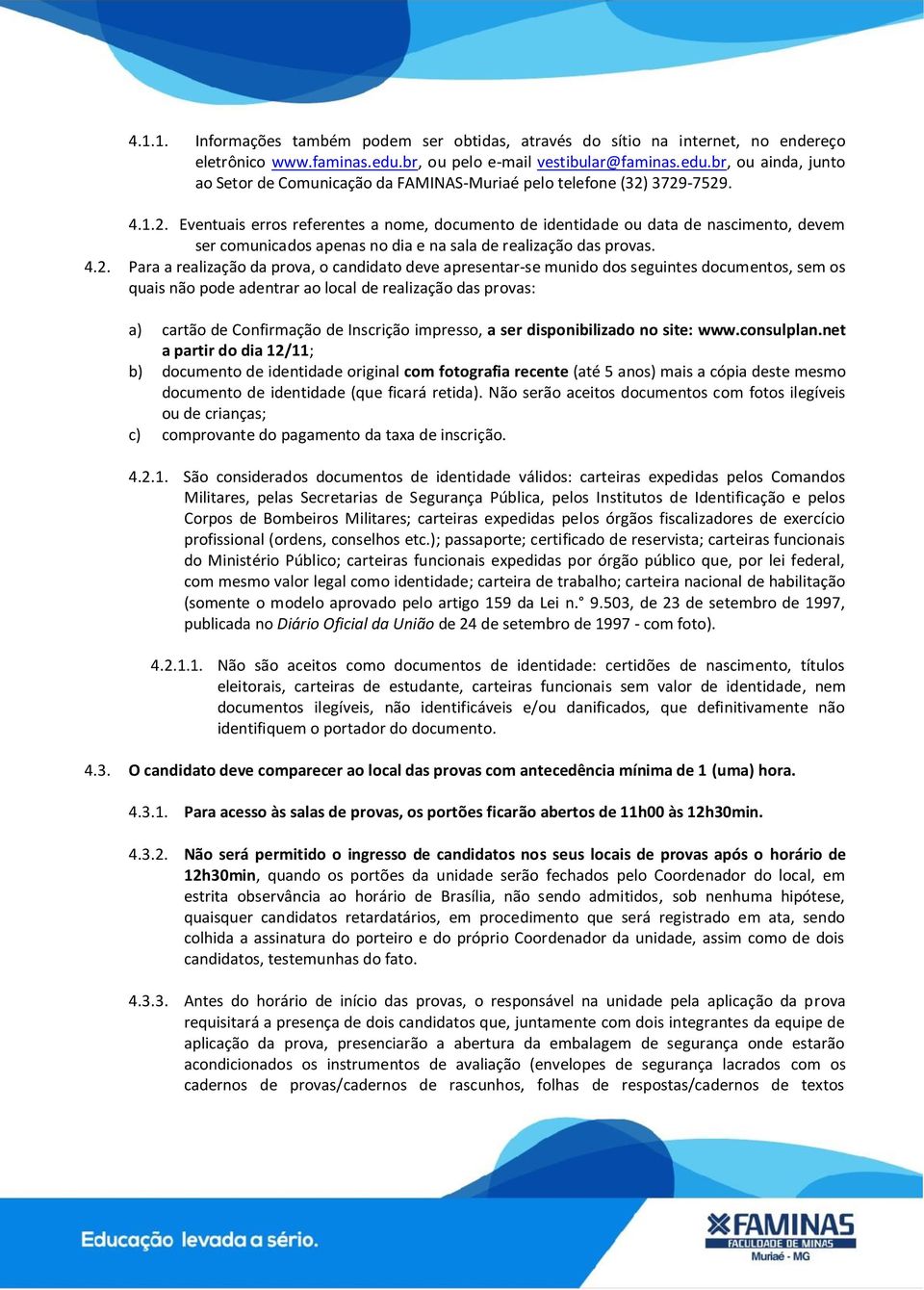 4.1.1. Informações também podem ser obtidas, através do sítio na internet, no endereço eletrônico www.faminas.edu.br, ou pelo e-mail vestibular@faminas.edu.br, ou ainda, junto ao Setor de Comunicação da FAMINAS-Muriaé pelo telefone (32) 3729-7529.

4.1.2. Eventuais erros referentes a nome, documento de identidade ou data de nascimento, devem ser comunicados apenas no dia e na sala de realização das provas.

4.2. Para a realização da prova, o candidato deve apresentar-se munido dos seguintes documentos, sem os quais não pode adentrar ao local de realização das provas:

a) cartão de Confirmação de Inscrição impresso, a ser disponibilizado no site: www.consulplan.net a partir do dia 12/11;
b) documento de identidade original com fotografia recente (até 5 anos) mais a cópia deste mesmo documento de identidade (que ficará retida). Não serão aceitos documentos com fotos ilegíveis ou de crianças;
c) comprovante do pagamento da taxa de inscrição.

4.2.1. São considerados documentos de identidade válidos: carteiras expedidas pelos Comandos Militares, pelas Secretarias de Segurança Pública, pelos Institutos de Identificação e pelos Corpos de Bombeiros Militares; carteiras expedidas pelos órgãos fiscalizadores de exercício profissional (ordens, conselhos etc.); passaporte; certificado de reservista; carteiras funcionais do Ministério Público; carteiras funcionais expedidas por órgão público que, por lei federal, com mesmo valor legal como identidade; carteira de trabalho; carteira nacional de habilitação (somente o modelo aprovado pelo artigo 159 da Lei n.° 9.503, de 23 de setembro de 1997, publicada no Diário Oficial da União de 24 de setembro de 1997 - com foto).

4.2.1.1. Não são aceitos como documentos de identidade: certidões de nascimento, títulos eleitorais, carteiras de estudante, carteiras funcionais sem valor de identidade, nem documentos ilegíveis, não identificáveis e/ou danificados, que definitivamente não identifiquem o portador do documento.

4.3. O candidato deve comparecer ao local das provas com antecedência mínima de 1 (uma) hora.

4.3.1. Para acesso às salas de provas, os portões ficarão abertos de 11h00 às 12h30min.

4.3.2. Não será permitido o ingresso de candidatos nos seus locais de provas após o horário de 12h30min, quando os portões da unidade serão fechados pelo Coordenador do local, em estrita observância ao horário de Brasília, não sendo admitidos, sob nenhuma hipótese, quaisquer candidatos retardatários, em procedimento que será registrado em ata, sendo colhida a assinatura do porteiro e do próprio Coordenador da unidade, assim como de dois candidatos, testemunhas do fato.

4.3.3. Antes do horário de início das provas, o responsável na unidade pela aplicação da prova requisitará a presença de dois candidatos que, juntamente com dois integrantes da equipe de aplicação da prova, presenciarão a abertura da embalagem de segurança onde estarão acondicionados os instrumentos de avaliação (envelopes de segurança lacrados com os cadernos de provas/cadernos de rascunhos, folhas de respostas/cadernos de textos

Educação levada a sério.

FAMINAS
FACULDADE DE MINAS
Muriaé - MG